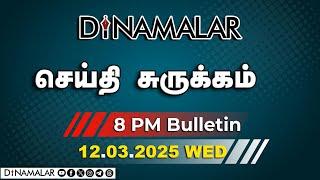 DINAMALAR

செய்தி சுருக்கம்

8 PM Bulletin

12.03.2025 WED

DINAMALAR